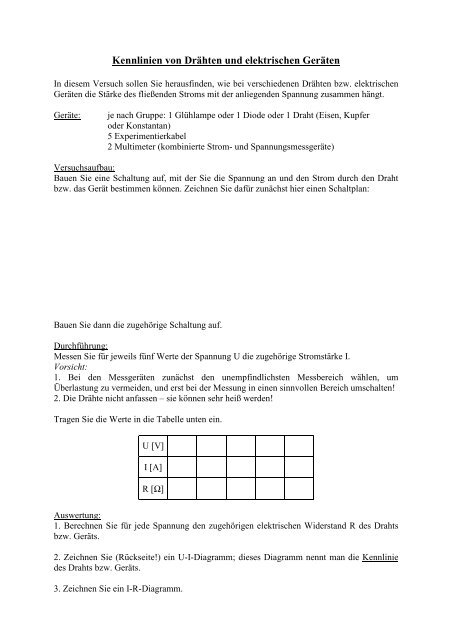 Kennlinien von Drähten und elektrischen Geräten

In diesem Versuch sollen Sie herausfinden, wie bei verschiedenen Drähten bzw. elektrischen Geräten die Stärke des fließenden Stroms mit der anliegenden Spannung zusammen hängt.

Geräte: je nach Gruppe: 1 Glühlampe oder 1 Diode oder 1 Draht (Eisen, Kupfer oder Konstantan)
5 Experimentierkabel
2 Multimeter (kombinierte Strom- und Spannungsmessgeräte)

Versuchsaufbau:
Bauen Sie eine Schaltung auf, mit der Sie die Spannung an und den Strom durch den Draht bzw. das Gerät bestimmen können. Zeichnen Sie dafür zunächst hier einen Schaltplan:

Bauen Sie dann die zugehörige Schaltung auf.

Durchführung:
Messen Sie für jeweils fünf Werte der Spannung U die zugehörige Stromstärke I.
Vorsicht:
1. Bei den Messgeräten zunächst den unempfindlichsten Messbereich wählen, um Überlastung zu vermeiden, und erst bei der Messung in einen sinnvollen Bereich umschalten!
2. Die Drähte nicht anfassen – sie können sehr heiß werden!

Tragen Sie die Werte in die Tabelle unten ein.

| U [V] | | | | | |
|---|---|---|---|---|---|
| I [A] | | | | | |
| R [Ω] | | | | | |

Auswertung:
1. Berechnen Sie für jede Spannung den zugehörigen elektrischen Widerstand R des Drahts bzw. Geräts.

2. Zeichnen Sie (Rückseite!) ein U-I-Diagramm; dieses Diagramm nennt man die Kennlinie des Drahts bzw. Geräts.

3. Zeichnen Sie ein I-R-Diagramm.